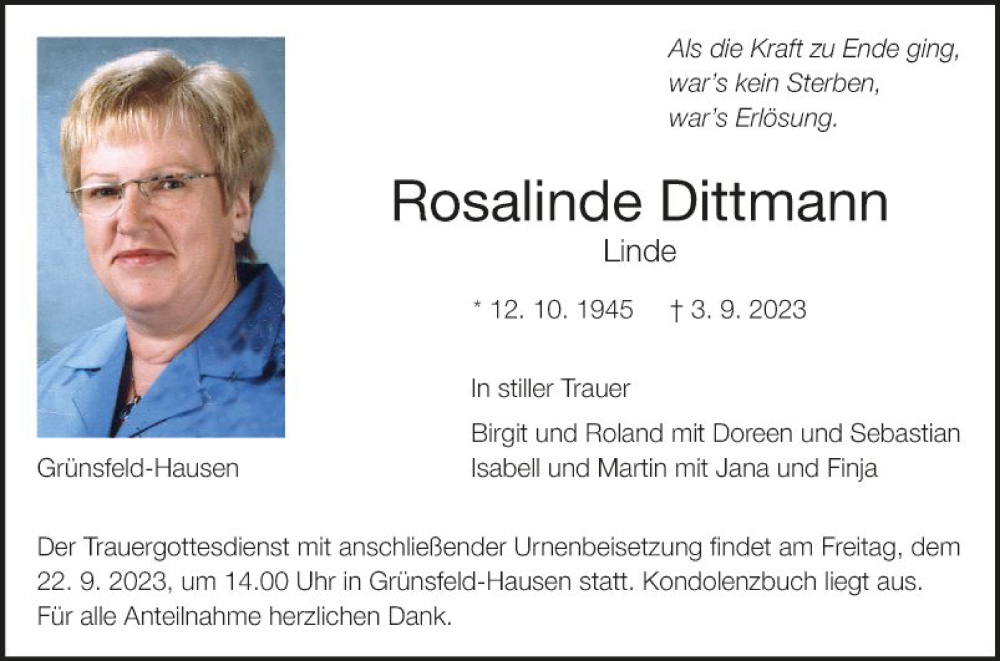 Als die Kraft zu Ende ging,
war's kein Sterben,
war's Erlösung.

Rosalinde Dittmann

Linde

* 12. 10. 1945 † 3. 9. 2023

In stiller Trauer

Birgit und Roland mit Doreen und Sebastian
Isabell und Martin mit Jana und Finja

Grünsfeld-Hausen

Der Trauergottesdienst mit anschließender Urnenbeisetzung findet am Freitag, dem 22. 9. 2023, um 14.00 Uhr in Grünsfeld-Hausen statt. Kondolenzbuch liegt aus. Für alle Anteilnahme herzlichen Dank.